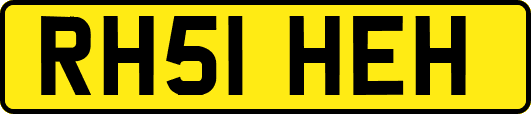 RH51 HEH